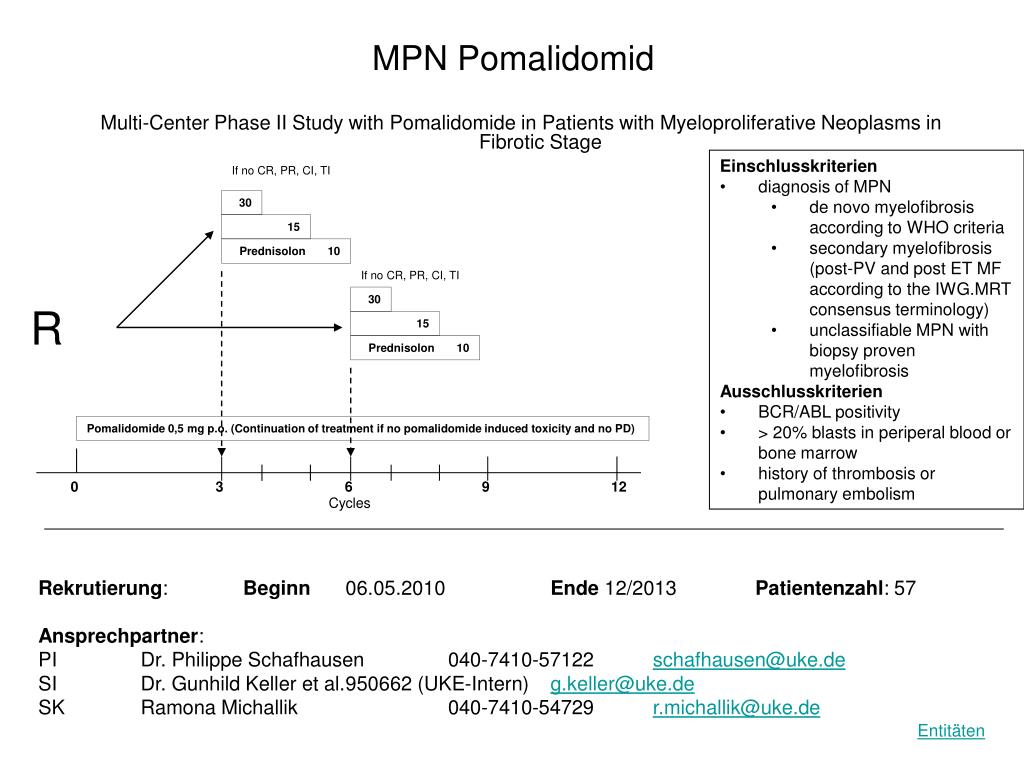 MPN Pomalidomid

Multi-Center Phase II Study with Pomalidomide in Patients with Myeloproliferative Neoplasms in Fibrotic Stage

If no CR, PR, CI, TI

30

15

Prednisolon 10

If no CR, PR, CI, TI

30

15

Prednisolon 10

R

Pomalidomide 0,5 mg p.o. (Continuation of treatment if no pomalidomide induced toxicity and no PD)

0 3 6 9 12

Cycles

Einschlusskriterien
• diagnosis of MPN
• de novo myelofibrosis according to WHO criteria
• secondary myelofibrosis (post-PV and post ET MF according to the IWG.MRT consensus terminology)
• unclassifiable MPN with biopsy proven myelofibrosis
Ausschlusskriterien
• BCR/ABL positivity
• > 20% blasts in periperal blood or bone marrow
• history of thrombosis or pulmonary embolism

Rekrutierung: Beginn 06.05.2010 Ende 12/2013 Patientenzahl: 57

Ansprechpartner:
PI Dr. Philippe Schafhausen 040-7410-57122 schafhausen@uke.de
SI Dr. Gunhild Keller et al.950662 (UKE-Intern) g.keller@uke.de
SK Ramona Michallik 040-7410-54729 r.michallik@uke.de

Entitäten